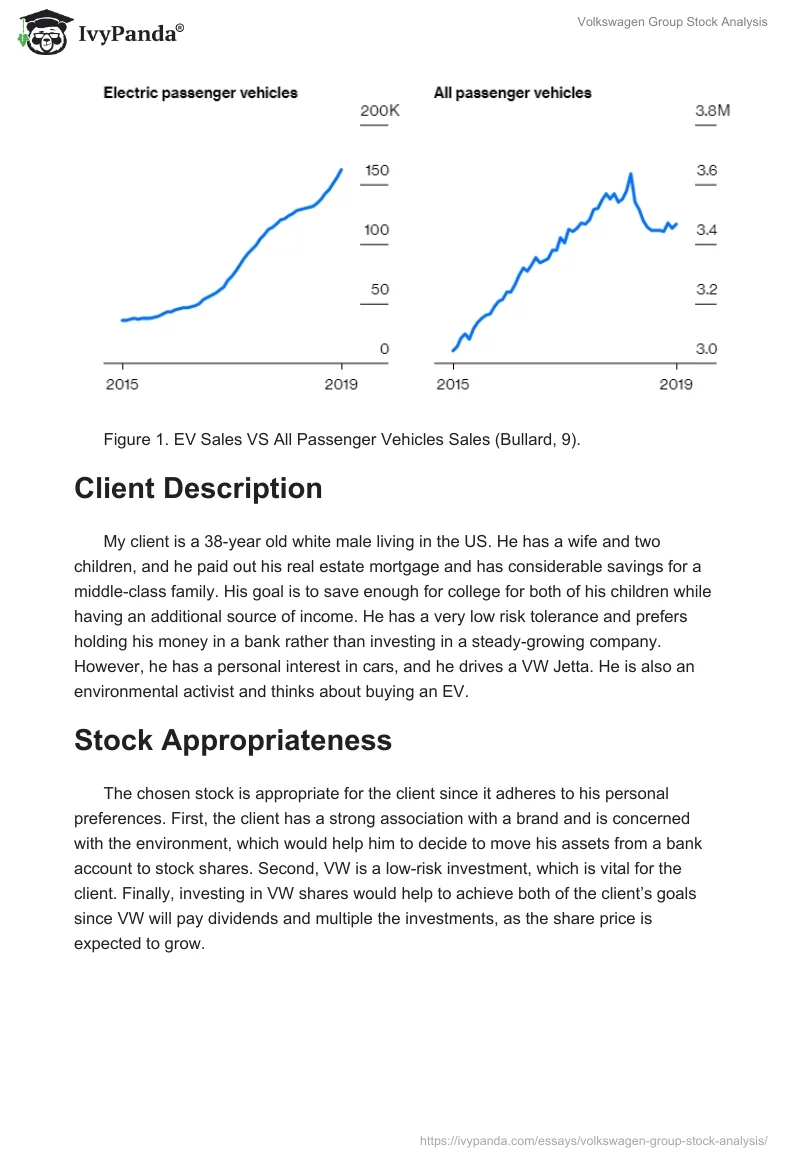 IvyPanda®

Volkswagen Group Stock Analysis

Electric passenger vehicles

200K
150
100
50
0

2015
2019

All passenger vehicles

3.8M
3.6
3.4
3.2
3.0

2015
2019

Figure 1. EV Sales VS All Passenger Vehicles Sales (Bullard, 9).

Client Description

My client is a 38-year old white male living in the US. He has a wife and two children, and he paid out his real estate mortgage and has considerable savings for a middle-class family. His goal is to save enough for college for both of his children while having an additional source of income. He has a very low risk tolerance and prefers holding his money in a bank rather than investing in a steady-growing company. However, he has a personal interest in cars, and he drives a VW Jetta. He is also an environmental activist and thinks about buying an EV.

Stock Appropriateness

The chosen stock is appropriate for the client since it adheres to his personal preferences. First, the client has a strong association with a brand and is concerned with the environment, which would help him to decide to move his assets from a bank account to stock shares. Second, VW is a low-risk investment, which is vital for the client. Finally, investing in VW shares would help to achieve both of the client's goals since VW will pay dividends and multiple the investments, as the share price is expected to grow.

https://ivypanda.com/essays/volkswagen-group-stock-analysis/